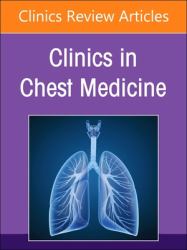 Clinics Review Articles

Clinics in Chest Medicine